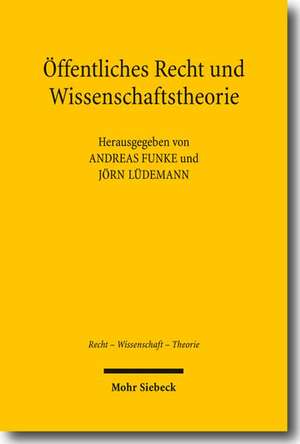 Öffentliches Recht und Wissenschaftstheorie

Herausgegeben von
ANDREAS FUNKE und
JÖRN LÜDEMANN

Recht – Wissenschaft – Theorie

Mohr Siebeck